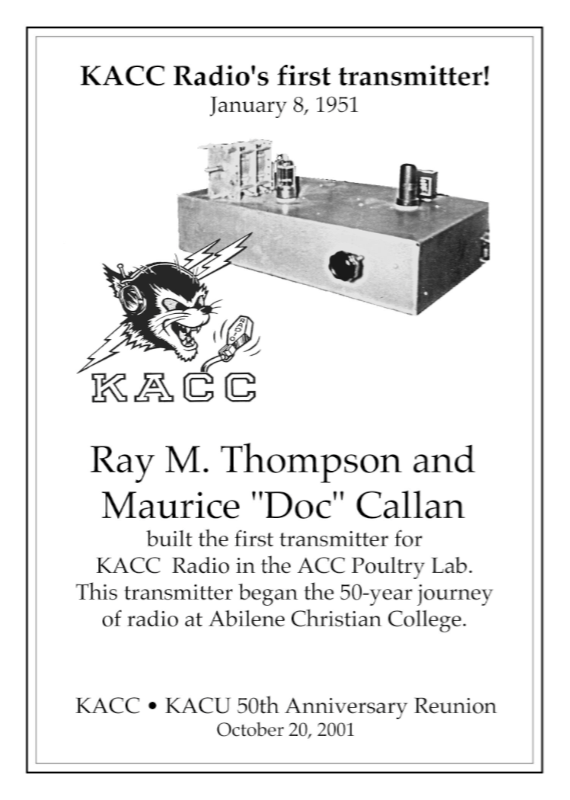 KACC Radio's first transmitter!
January 8, 1951

KACC

Ray M. Thompson and Maurice "Doc" Callan
built the first transmitter for KACC Radio in the ACC Poultry Lab. This transmitter began the 50-year journey of radio at Abilene Christian College.

KACC • KACU 50th Anniversary Reunion
October 20, 2001